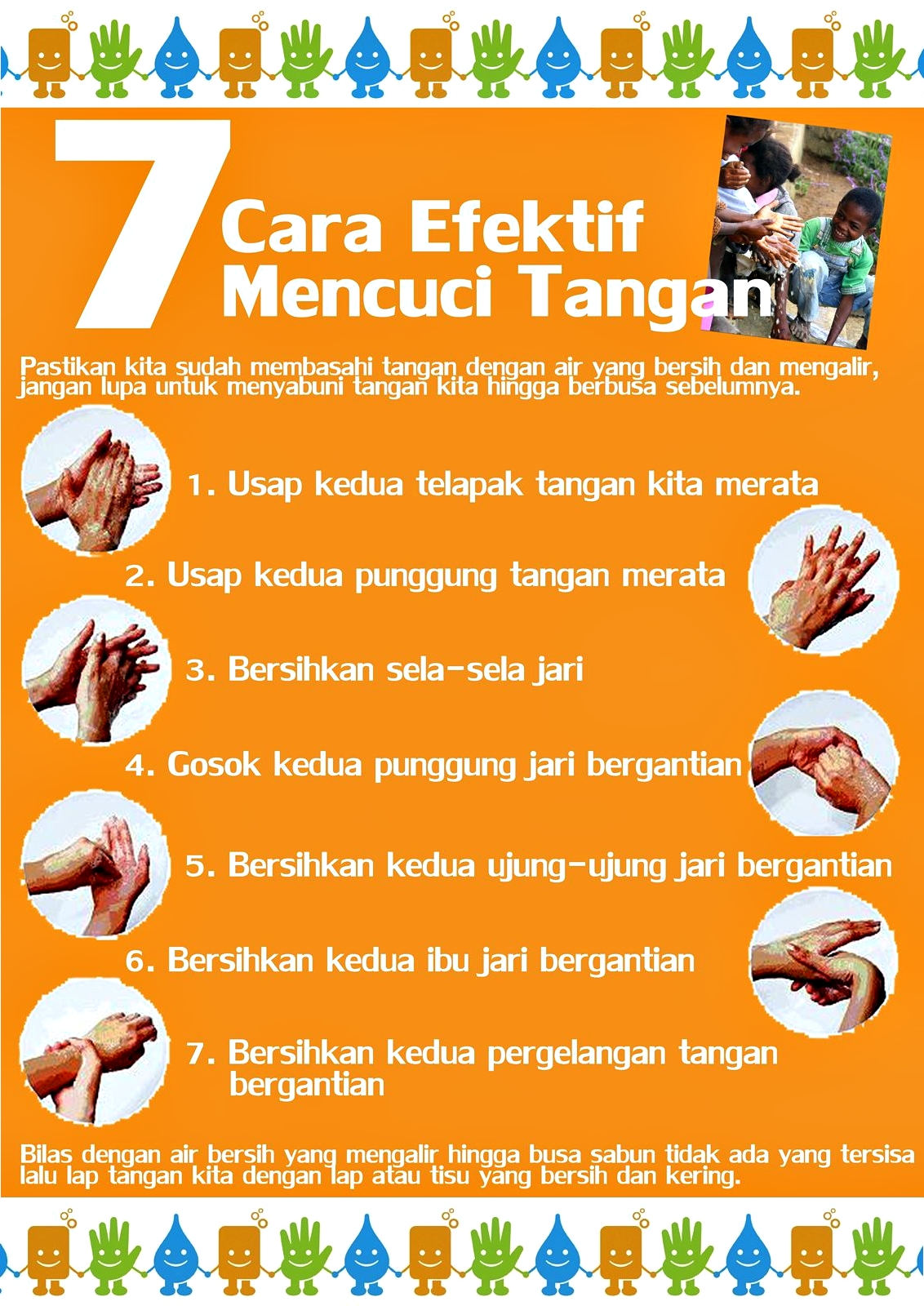 7 Cara Efektif Mencuci Tangan

Pastikan kita sudah membasahi tangan dengan air yang bersih dan mengalir, jangan lupa untuk menyabuni tangan kita hingga berbusa sebelumnya.

1. Usap kedua telapak tangan kita merata

2. Usap kedua punggung tangan merata

3. Bersihkan sela-sela jari

4. Gosok kedua punggung jari bergantian

5. Bersihkan kedua ujung-ujung jari bergantian

6. Bersihkan kedua ibu jari bergantian

7. Bersihkan kedua pergelangan tangan bergantian

Bilas dengan air bersih yang mengalir hingga busa sabun tidak ada yang tersisa lalu lap tangan kita dengan lap atau tisu yang bersih dan kering.